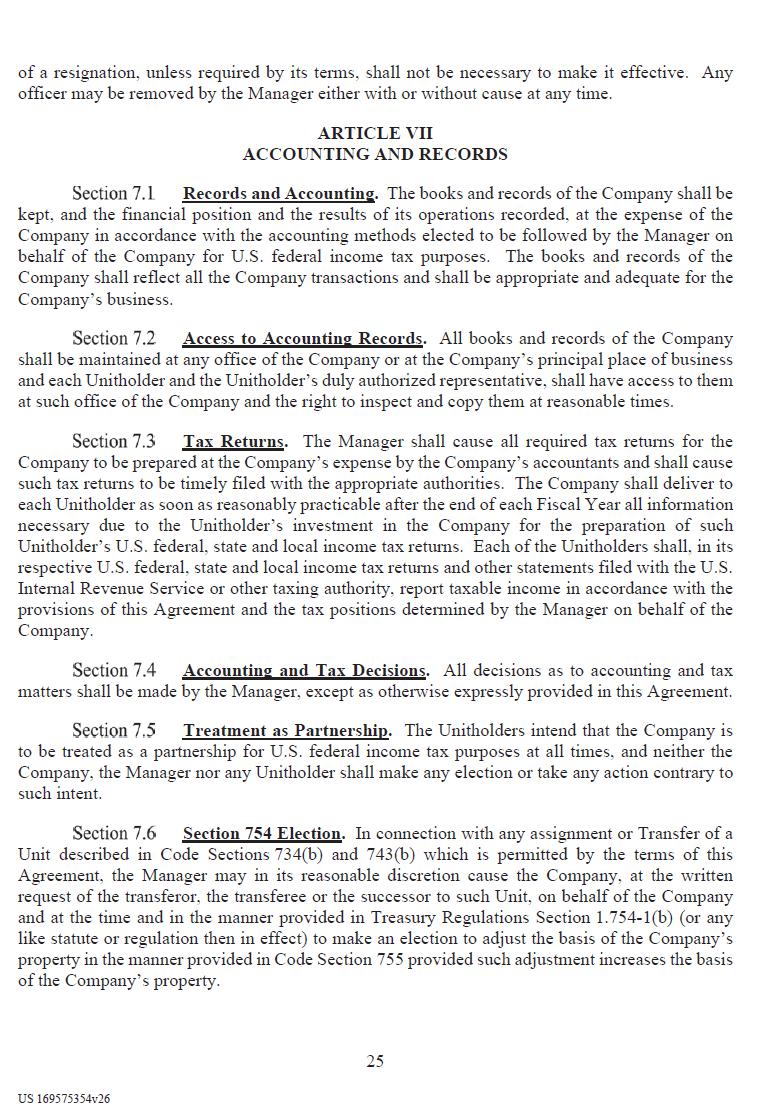 of a resignation, unless required by its terms, shall not be necessary to make it effective. Any officer may be removed by the Manager either with or without cause at any time.

ARTICLE VII
ACCOUNTING AND RECORDS

Section 7.1 Records and Accounting. The books and records of the Company shall be kept, and the financial position and the results of its operations recorded, at the expense of the Company in accordance with the accounting methods elected to be followed by the Manager on behalf of the Company for U.S. federal income tax purposes. The books and records of the Company shall reflect all the Company transactions and shall be appropriate and adequate for the Company's business.

Section 7.2 Access to Accounting Records. All books and records of the Company shall be maintained at any office of the Company or at the Company's principal place of business and each Unitholder and the Unitholder's duly authorized representative, shall have access to them at such office of the Company and the right to inspect and copy them at reasonable times.

Section 7.3 Tax Returns. The Manager shall cause all required tax returns for the Company to be prepared at the Company's expense by the Company's accountants and shall cause such tax returns to be timely filed with the appropriate authorities. The Company shall deliver to each Unitholder as soon as reasonably practicable after the end of each Fiscal Year all information necessary due to the Unitholder's investment in the Company for the preparation of such Unitholder's U.S. federal, state and local income tax returns. Each of the Unitholders shall, in its respective U.S. federal, state and local income tax returns and other statements filed with the U.S. Internal Revenue Service or other taxing authority, report taxable income in accordance with the provisions of this Agreement and the tax positions determined by the Manager on behalf of the Company.

Section 7.4 Accounting and Tax Decisions. All decisions as to accounting and tax matters shall be made by the Manager, except as otherwise expressly provided in this Agreement.

Section 7.5 Treatment as Partnership. The Unitholders intend that the Company is to be treated as a partnership for U.S. federal income tax purposes at all times, and neither the Company, the Manager nor any Unitholder shall make any election or take any action contrary to such intent.

Section 7.6 Section 754 Election. In connection with any assignment or Transfer of a Unit described in Code Sections 734(b) and 743(b) which is permitted by the terms of this Agreement, the Manager may in its reasonable discretion cause the Company, at the written request of the transferor, the transferee or the successor to such Unit, on behalf of the Company and at the time and in the manner provided in Treasury Regulations Section 1.754-1(b) (or any like statute or regulation then in effect) to make an election to adjust the basis of the Company's property in the manner provided in Code Section 755 provided such adjustment increases the basis of the Company's property.

25

US 169575354v26